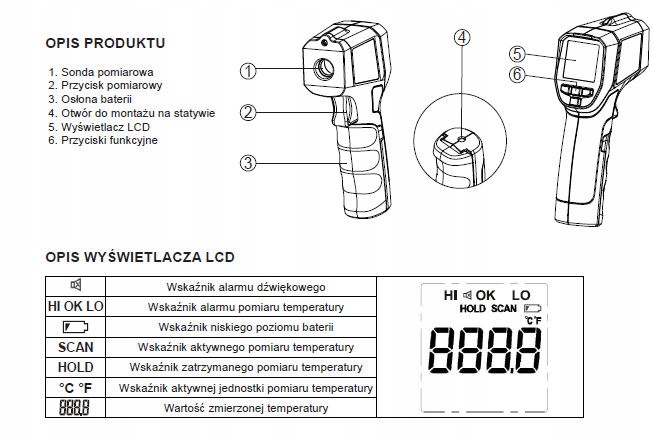 OPIS PRODUKTU

1. Sonda pomiarowa
2. Przycisk pomiarowy
3. Osłona baterii
4. Otwór do montażu na statywie
5. Wyświetlacz LCD
6. Przyciski funkcyjne

1
2
3
4
5
6

OPIS WYŚWIETLACZA LCD

| | |
|---|---|
| | Wskaźnik alarmu dźwiękowego |
| HI OK LO | Wskaźnik alarmu pomiaru temperatury |
| | Wskaźnik niskiego poziomu baterii |
| SCAN | Wskaźnik aktywnego pomiaru temperatury |
| HOLD | Wskaźnik zatrzymanego pomiaru temperatury |
| °C °F | Wskaźnik aktywnej jednostki pomiaru temperatury |
| 888.8 | Wartość zmierzonej temperatury |

HI OK LO
HOLD SCAN
°C°F
888.8